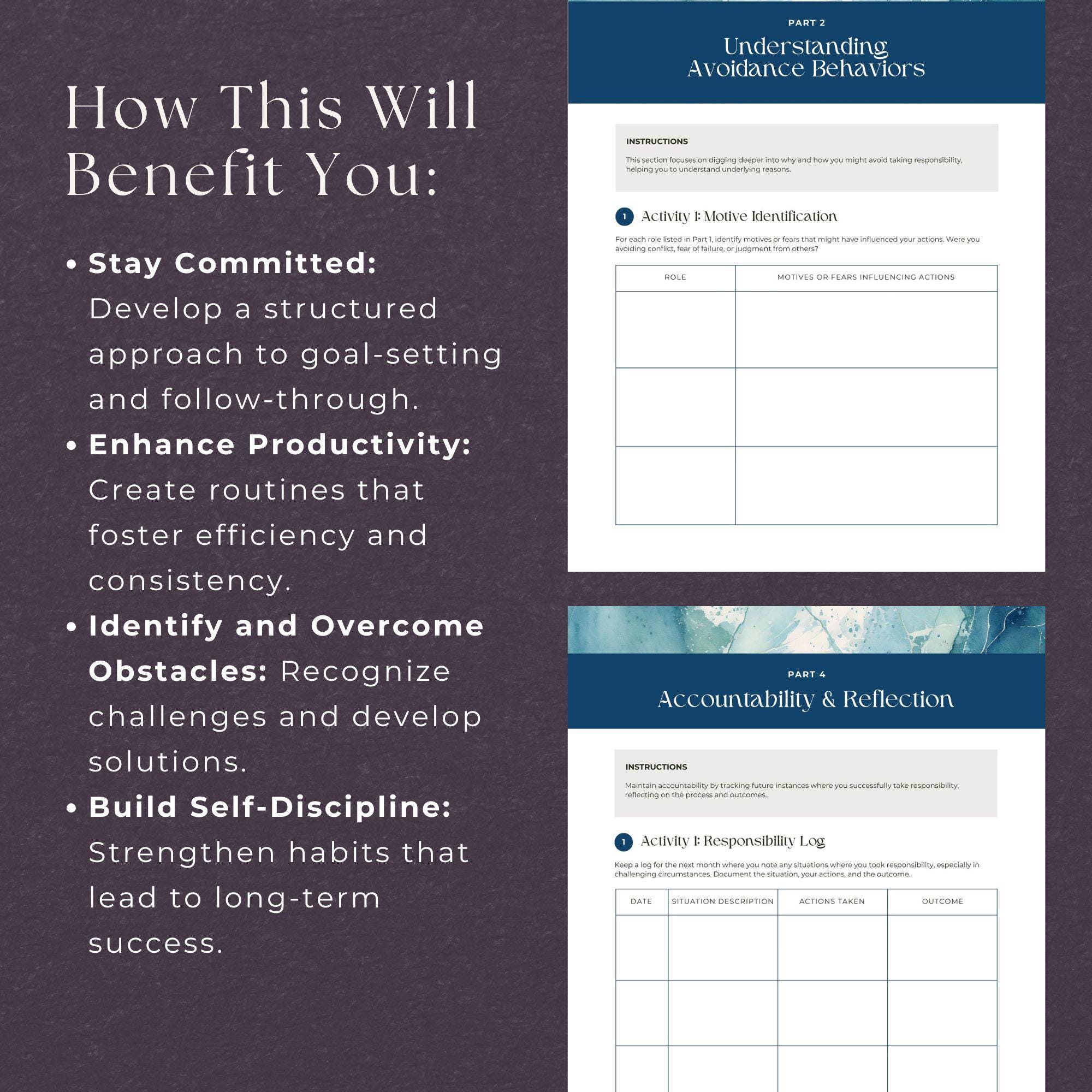 How This Will Benefit You:

• Stay Committed: Develop a structured approach to goal-setting and follow-through.
• Enhance Productivity: Create routines that foster efficiency and consistency.
• Identify and Overcome Obstacles: Recognize challenges and develop solutions.
• Build Self-Discipline: Strengthen habits that lead to long-term success.

PART 2

Understanding Avoidance Behaviors

INSTRUCTIONS

This section focuses on digging deeper into why and how you might avoid taking responsibility, helping you to understand underlying reasons.

1 Activity 1: Motive Identification

For each role listed in Part 1, identify motives or fears that might have influenced your actions. Were you avoiding conflict, fear of failure, or judgment from others?

| ROLE | MOTIVES OR FEARS INFLUENCING ACTIONS |
|---|---|
| | |
| | |
| | |

PART 4

Accountability & Reflection

INSTRUCTIONS

Maintain accountability by tracking future instances where you successfully take responsibility, reflecting on the process and outcomes.

1 Activity 1: Responsibility Log

Keep a log for the next month where you note any situations where you took responsibility, especially in challenging circumstances. Document the situation, your actions, and the outcome.

| DATE | SITUATION DESCRIPTION | ACTIONS TAKEN | OUTCOME |
|---|---|---|---|
| | | | |
| | | | |
| | | | |